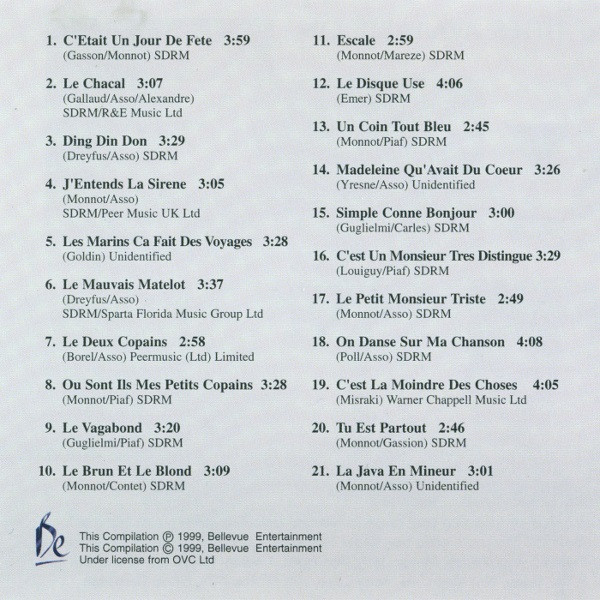 1. C'Etait Un Jour De Fete 3:59
(Gasson/Monnot) SDRM

2. Le Chacal 3:07
(Gallaud/Asso/Alexandre) SDRM/R&E Music Ltd

3. Ding Din Don 3:29
(Dreyfus/Asso) SDRM

4. J'Entends La Sirene 3:05
(Monnot/Asso) SDRM/Peer Music UK Ltd

5. Les Marins Ca Fait Des Voyages 3:28
(Goldin) Unidentified

6. Le Mauvais Matelot 3:37
(Dreyfus/Asso) SDRM/Sparta Florida Music Group Ltd

7. Le Deux Copains 2:58
(Borel/Asso) Peermusic (Ltd) Limited

8. Ou Sont Ils Mes Petits Copains 3:28
(Monnot/Piaf) SDRM

9. Le Vagabond 3:20
(Guglielmi/Piaf) SDRM

10. Le Brun Et Le Blond 3:09
(Monnot/Contet) SDRM

11. Escale 2:59
(Monnot/Mareze) SDRM

12. Le Disque Use 4:06
(Emer) SDRM

13. Un Coin Tout Bleu 2:45
(Monnot/Piaf) SDRM

14. Madeleine Qu'Avait Du Coeur 3:26
(Yresne/Asso) Unidentified

15. Simple Conne Bonjour 3:00
(Guglielmi/Carles) SDRM

16. C'est Un Monsieur Tres Distingue 3:29
(Louiguy/Piaf) SDRM

17. Le Petit Monsieur Triste 2:49
(Monnot/Asso) SDRM

18. On Danse Sur Ma Chanson 4:08
(Poll/Asso) SDRM

19. C'est La Moindre Des Choses 4:05
(Misraki) Warner Chappell Music Ltd

20. Tu Est Partout 2:46
(Monnot/Gassion) SDRM

21. La Java En Mineur 3:01
(Monnot/Asso) Unidentified

Be

This Compilation ℗ 1999, Bellevue Entertainment
This Compilation © 1999, Bellevue Entertainment
Under license from OVC Ltd